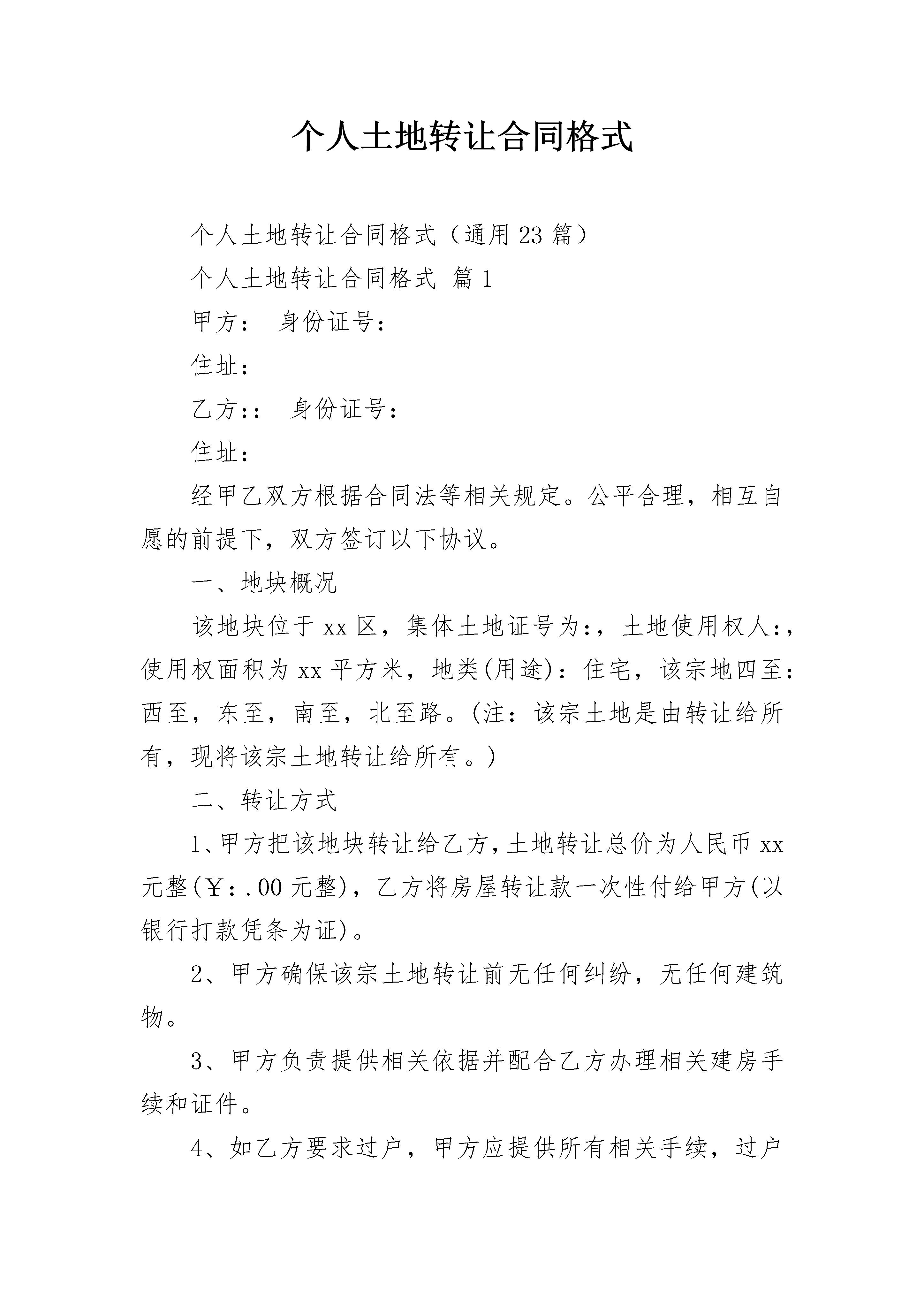 个人土地转让合同格式

个人土地转让合同格式（通用23篇）

个人土地转让合同格式 篇1

甲方： 身份证号：

住址：

乙方:： 身份证号：

住址：

经甲乙双方根据合同法等相关规定。公平合理，相互自愿的前提下，双方签订以下协议。

一、地块概况

该地块位于xx区，集体土地证号为:，土地使用权人:，使用权面积为xx平方米，地类(用途)：住宅，该宗地四至：西至，东至，南至，北至路。(注：该宗土地是由转让给所有，现将该宗土地转让给所有。)

二、转让方式

1、甲方把该地块转让给乙方，土地转让总价为人民币xx元整(￥：.00元整)，乙方将房屋转让款一次性付给甲方(以银行打款凭条为证)。

2、甲方确保该宗土地转让前无任何纠纷，无任何建筑物。

3、甲方负责提供相关依据并配合乙方办理相关建房手续和证件。

4、如乙方要求过户，甲方应提供所有相关手续，过户